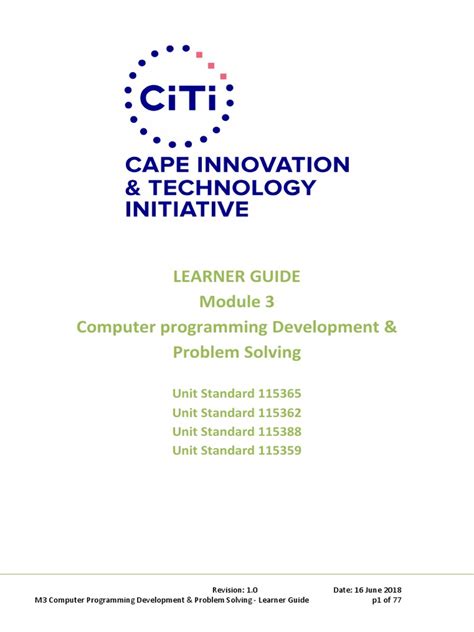 CiTi

CAPE INNOVATION
& TECHNOLOGY
INITIATIVE

LEARNER GUIDE
Module 3
Computer programming Development & Problem Solving

Unit Standard 115365
Unit Standard 115362
Unit Standard 115388
Unit Standard 115359

Revision: 1.0 Date: 16 June 2018
M3 Computer Programming Development & Problem Solving - Learner Guide p1 of 77